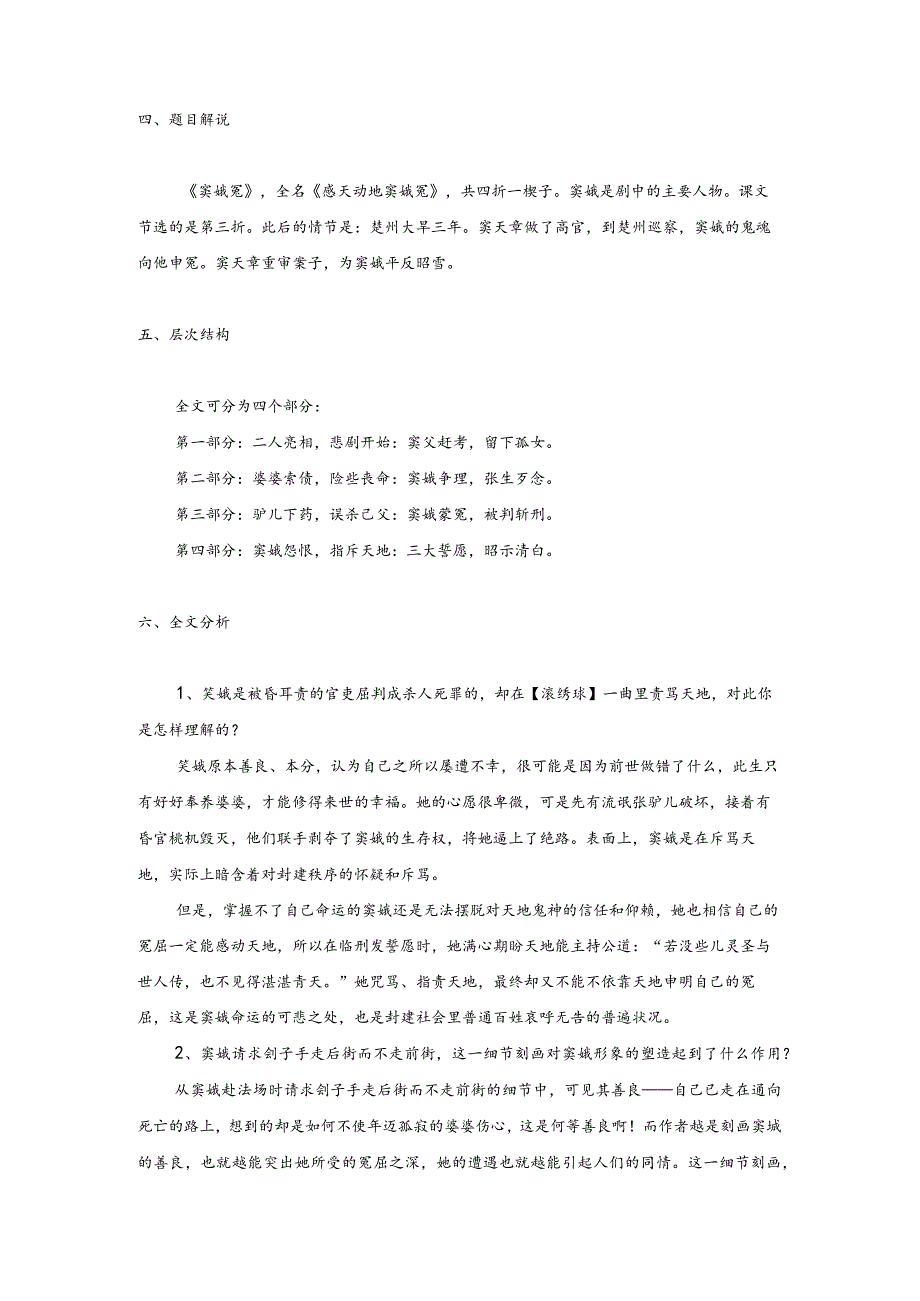 四、题目解说

《窦娥冤》，全名《感天动地窦娥冤》，共四折一楔子。窦娥是剧中的主要人物。课文节选的是第三折。此后的情节是：楚州大旱三年。窦天章做了高官，到楚州巡察，窦娥的鬼魂向他申冤。窦天章重审案子，为窦娥平反昭雪。

五、层次结构

全文可分为四个部分：

第一部分：二人亮相，悲剧开始：窦父赶考，留下孤女。

第二部分：婆婆索债，险些丧命：窦娥争理，张生歹念。

第三部分：驴儿下药，误杀己父：窦娥蒙冤，被判斩刑。

第四部分：窦娥怨恨，指斥天地：三大誓愿，昭示清白。

六、全文分析

1、笑娥是被昏耳责的官吏屈判成杀人死罪的，却在【滚绣球】一曲里责骂天地，对此你是怎样理解的？

笑娥原本善良、本分，认为自己之所以屡遭不幸，很可能是因为前世做错了什么，此生只有好好奉养婆婆，才能修得来世的幸福。她的心愿很卑微，可是先有流氓张驴儿破坏，接着有昏官桃杌毁灭，他们联手剥夺了窦娥的生存权，将她逼上了绝路。表面上，窦娥是在斥骂天地，实际上暗含着对封建秩序的怀疑和斥骂。

但是，掌握不了自己命运的窦娥还是无法摆脱对天地鬼神的信任和仰赖，她也相信自己的冤屈一定能感动天地，所以在临刑发誓愿时，她满心期盼天地能主持公道：“若没些儿灵圣与世人传，也不见得湛湛青天。”她咒骂、指责天地，最终却又不能不依靠天地申明自己的冤屈，这是窦娥命运的可悲之处，也是封建社会里普通百姓哀呼无告的普遍状况。

2、窦娥请求刽子手走后街而不走前街，这一细节刻画对窦娥形象的塑造起到了什么作用？

从窦娥赴法场时请求刽子手走后街而不走前街的细节中，可见其善良——自己已走在通向死亡的路上，想到的却是如何不使年迈孤寂的婆婆伤心，这是何等善良啊！而作者越是刻画窦娥的善良，也就越能突出她所受的冤屈之深，她的遭遇也就越能引起人们的同情。这一细节刻画，